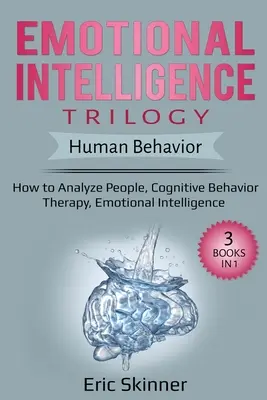 EMOTIONAL INTELLIGENCE
TRILOGY

Human Behavior

How to Analyze People, Cognitive Behavior Therapy, Emotional Intelligence

3 BOOKS IN 1

Eric Skinner